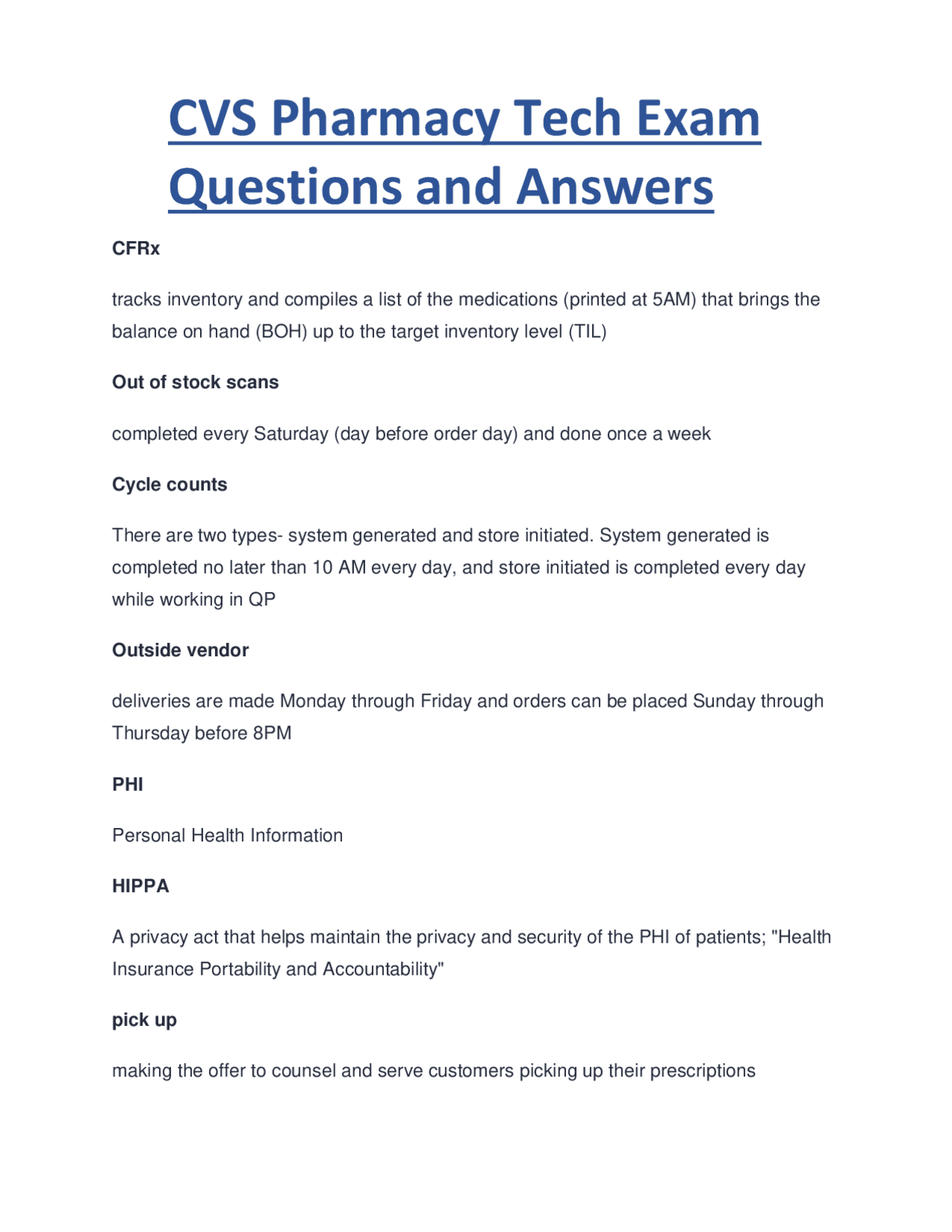 CVS Pharmacy Tech Exam Questions and Answers

CFRx

tracks inventory and compiles a list of the medications (printed at 5AM) that brings the balance on hand (BOH) up to the target inventory level (TIL)

Out of stock scans

completed every Saturday (day before order day) and done once a week

Cycle counts

There are two types- system generated and store initiated. System generated is completed no later than 10 AM every day, and store initiated is completed every day while working in QP

Outside vendor

deliveries are made Monday through Friday and orders can be placed Sunday through Thursday before 8PM

PHI

Personal Health Information

HIPPA

A privacy act that helps maintain the privacy and security of the PHI of patients; "Health Insurance Portability and Accountability"

pick up

making the offer to counsel and serve customers picking up their prescriptions